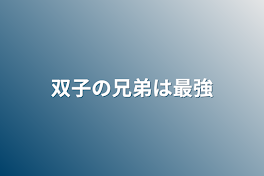 双子の兄弟は最強